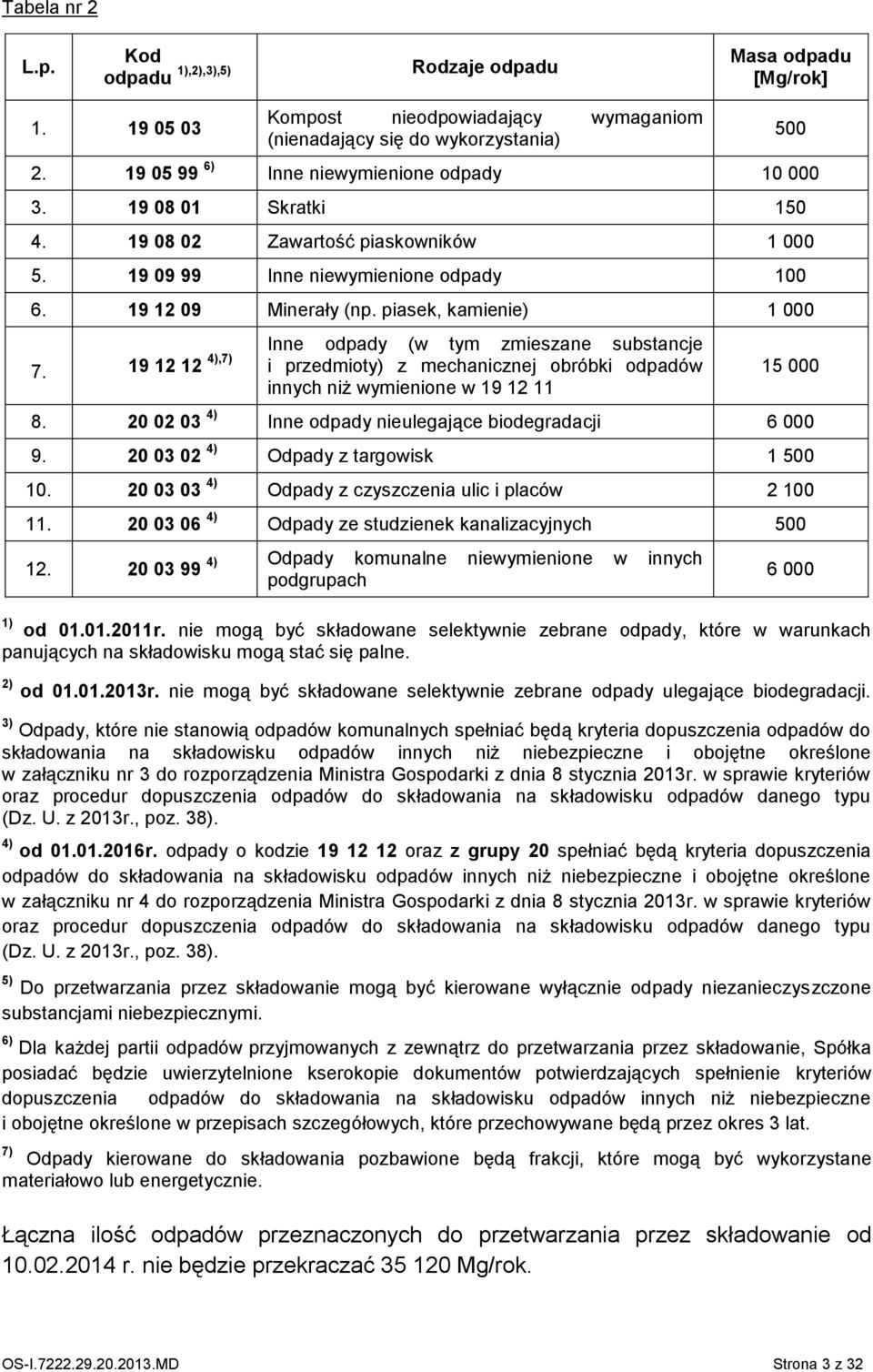 Tabela nr 2

| L.p. | Kod odpadu $^{1),2),3),5)}$ | Rodzaje odpadu | Masa odpadu [Mg/rok] |
|---|---|---|---|
| 1. | 19 05 03 | Kompost nieodpowiadający wymaganiom (nienadający się do wykorzystania) | 500 |
| 2. | 19 05 99 $^{6)}$ | Inne niewymienione odpady | 10 000 |
| 3. | 19 08 01 | Skratki | 150 |
| 4. | 19 08 02 | Zawartość piaskowników | 1 000 |
| 5. | 19 09 99 | Inne niewymienione odpady | 100 |
| 6. | 19 12 09 | Minerały (np. piasek, kamienie) | 1 000 |
| 7. | 19 12 12 $^{4),7)}$ | Inne odpady (w tym zmieszane substancje i przedmioty) z mechanicznej obróbki odpadów innych niż wymienione w 19 12 11 | 15 000 |
| 8. | 20 02 03 $^{4)}$ | Inne odpady nieulegające biodegradacji | 6 000 |
| 9. | 20 03 02 $^{4)}$ | Odpady z targowisk | 1 500 |
| 10. | 20 03 03 $^{4)}$ | Odpady z czyszczenia ulic i placów | 2 100 |
| 11. | 20 03 06 $^{4)}$ | Odpady ze studzienek kanalizacyjnych | 500 |
| 12. | 20 03 99 $^{4)}$ | Odpady komunalne niewymienione w innych podgrupach | 6 000 |

$^{1)}$ od 01.01.2011r. nie mogą być składowane selektywnie zebrane odpady, które w warunkach panujących na składowisku mogą stać się palne.

$^{2)}$ od 01.01.2013r. nie mogą być składowane selektywnie zebrane odpady ulegające biodegradacji.

$^{3)}$ Odpady, które nie stanowią odpadów komunalnych spełniać będą kryteria dopuszczenia odpadów do składowania na składowisku odpadów innych niż niebezpieczne i obojętne określone w załączniku nr 3 do rozporządzenia Ministra Gospodarki z dnia 8 stycznia 2013r. w sprawie kryteriów oraz procedur dopuszczenia odpadów do składowania na składowisku odpadów danego typu (Dz. U. z 2013r., poz. 38).

$^{4)}$ od 01.01.2016r. odpady o kodzie 19 12 12 oraz z grupy 20 spełniać będą kryteria dopuszczenia odpadów do składowania na składowisku odpadów innych niż niebezpieczne i obojętne określone w załączniku nr 4 do rozporządzenia Ministra Gospodarki z dnia 8 stycznia 2013r. w sprawie kryteriów oraz procedur dopuszczenia odpadów do składowania na składowisku odpadów danego typu (Dz. U. z 2013r., poz. 38).

$^{5)}$ Do przetwarzania przez składowanie mogą być kierowane wyłącznie odpady niezanieczyszczone substancjami niebezpiecznymi.

$^{6)}$ Dla każdej partii odpadów przyjmowanych z zewnątrz do przetwarzania przez składowanie, Spółka posiadać będzie uwierzytelnione kserokopie dokumentów potwierdzających spełnienie kryteriów dopuszczenia odpadów do składowania na składowisku odpadów innych niż niebezpieczne i obojętne określone w przepisach szczegółowych, które przechowywane będą przez okres 3 lat.

$^{7)}$ Odpady kierowane do składowania pozbawione będą frakcji, które mogą być wykorzystane materiałowo lub energetycznie.

Łączna ilość odpadów przeznaczonych do przetwarzania przez składowanie od 10.02.2014 r. nie będzie przekraczać 35 120 Mg/rok.

OS-I.7222.29.20.2013.MD Strona 3 z 32